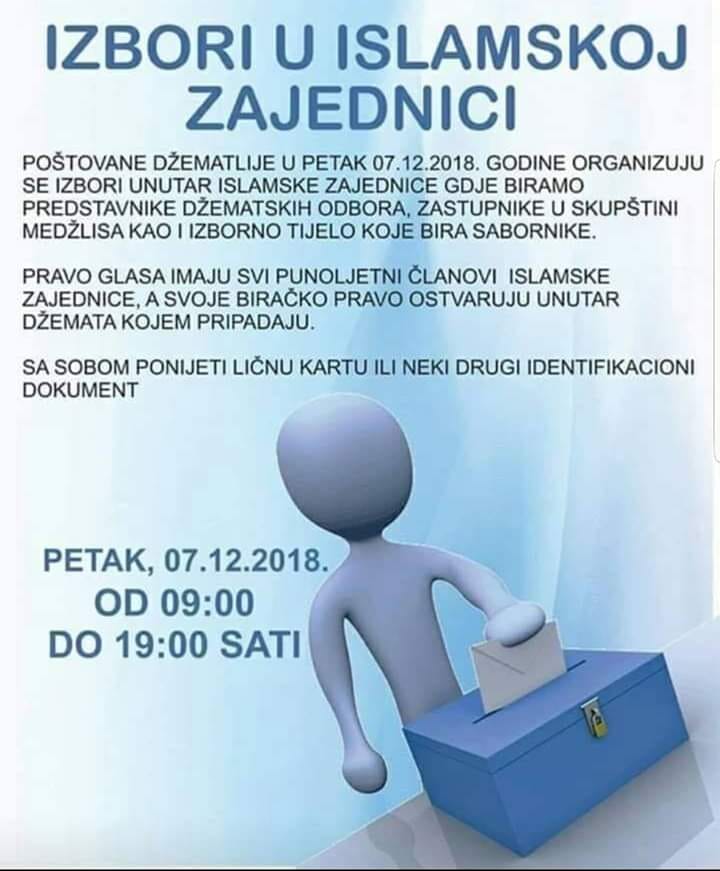 IZBORI U ISLAMSKOJ ZAJEDNICI

POŠTOVANE DŽEMATLIJE U PETAK 07.12.2018. GODINE ORGANIZUJU SE IZBORI UNUTAR ISLAMSKE ZAJEDNICE GDJE BIRAMO PREDSTAVNIKE DŽEMATSKIH ODBORA, ZASTUPNIKE U SKUPŠTINI MEDŽLISA KAO I IZBORNO TIJELO KOJE BIRA SABORNIKE.

PRAVO GLASA IMAJU SVI PUNOLJETNI ČLANOVI ISLAMSKE ZAJEDNICE, A SVOJE BIRAČKO PRAVO OSTVARUJU UNUTAR DŽEMATA KOJEM PRIPADAJU.

SA SOBOM PONIJETI LIČNU KARTU ILI NEKI DRUGI IDENTIFIKACIONI DOKUMENT

PETAK, 07.12.2018.
OD 09:00
DO 19:00 SATI